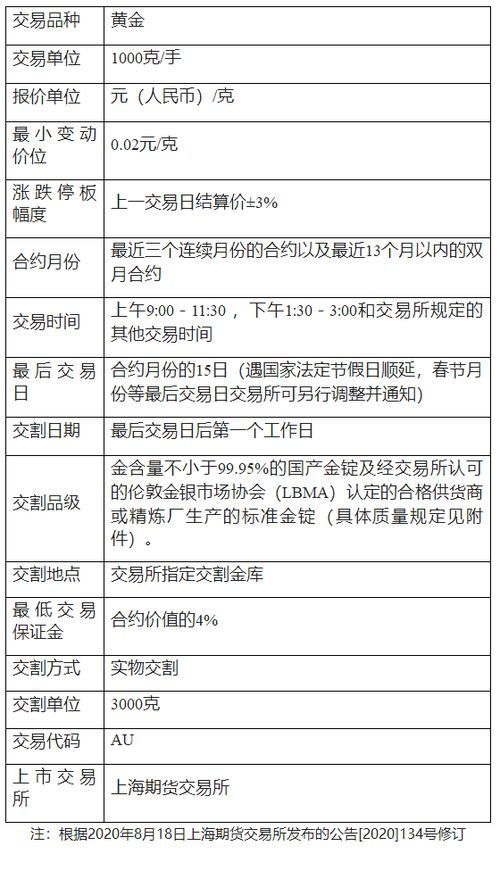 | 交易品种 | 黄金 |
|---|---|
| 交易单位 | 1000克/手 |
| 报价单位 | 元（人民币）/克 |
| 最小变动价位 | 0.02元/克 |
| 涨跌停板幅度 | 上一交易日结算价±3% |
| 合约月份 | 最近三个连续月份的合约以及最近13个月以内的双月合约 |
| 交易时间 | 上午9:00 - 11:30 ，下午1:30 - 3:00和交易所规定的其他交易时间 |
| 最后交易日 | 合约月份的15日（遇国家法定节假日顺延，春节月份等最后交易日交易所可另行调整并通知） |
| 交割日期 | 最后交易日后第一个工作日 |
| 交割品级 | 金含量不小于99.95%的国产金锭及经交易所认可的伦敦金银市场协会（LBMA）认定的合格供货商或精炼厂生产的标准金锭（具体质量规定见附件）。 |
| 交割地点 | 交易所指定交割金库 |
| 最低交易保证金 | 合约价值的4% |
| 交割方式 | 实物交割 |
| 交割单位 | 3000克 |
| 交易代码 | AU |
| 上市交易所 | 上海期货交易所 |

注：根据2020年8月18日上海期货交易所发布的公告[2020]134号修订